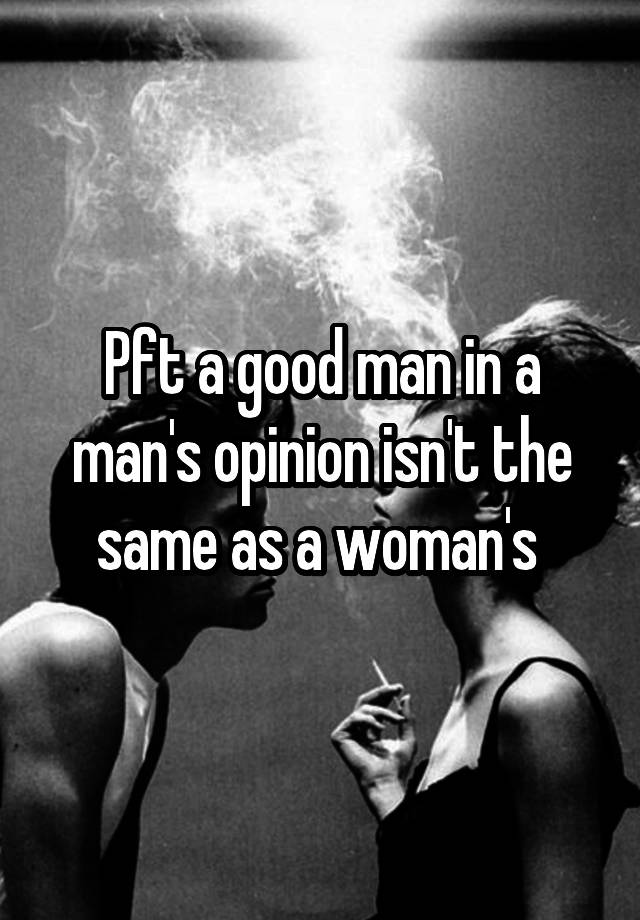 Pft a good man in a man's opinion isn't the same as a woman's